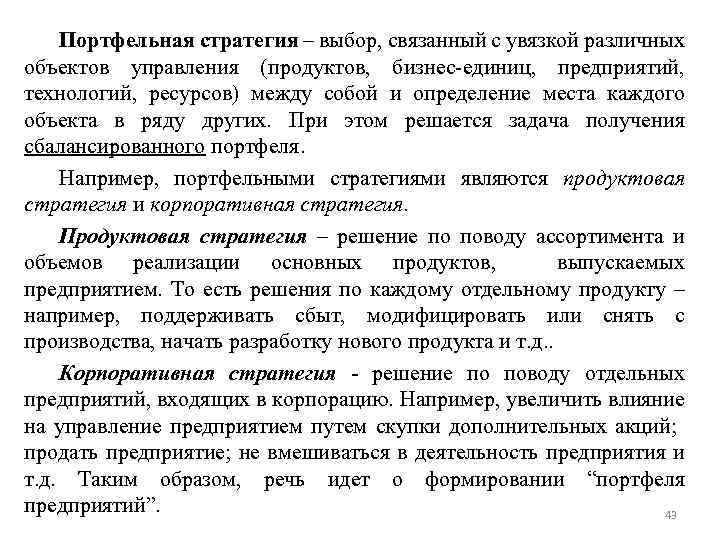 Портфельная стратегия – выбор, связанный с увязкой различных объектов управления (продуктов, бизнес-единиц, предприятий, технологий, ресурсов) между собой и определение места каждого объекта в ряду других. При этом решается задача получения сбалансированного портфеля.

Например, портфельными стратегиями являются продуктовая стратегия и корпоративная стратегия.

Продуктовая стратегия – решение по поводу ассортимента и объемов реализации основных продуктов, выпускаемых предприятием. То есть решения по каждому отдельному продукту – например, поддерживать сбыт, модифицировать или снять с производства, начать разработку нового продукта и т.д..

Корпоративная стратегия - решение по поводу отдельных предприятий, входящих в корпорацию. Например, увеличить влияние на управление предприятием путем скупки дополнительных акций; продать предприятие; не вмешиваться в деятельность предприятия и т.д. Таким образом, речь идет о формировании “портфеля предприятий”.

43